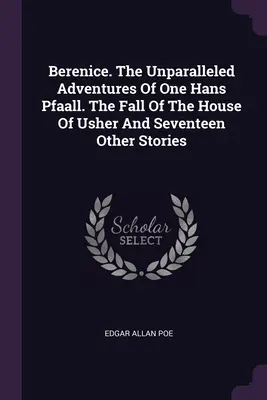 Berenice. The Unparalleled Adventures Of One Hans Pfaall. The Fall Of The House Of Usher And Seventeen Other Stories

Scholar
SELECT

EDGAR ALLAN POE